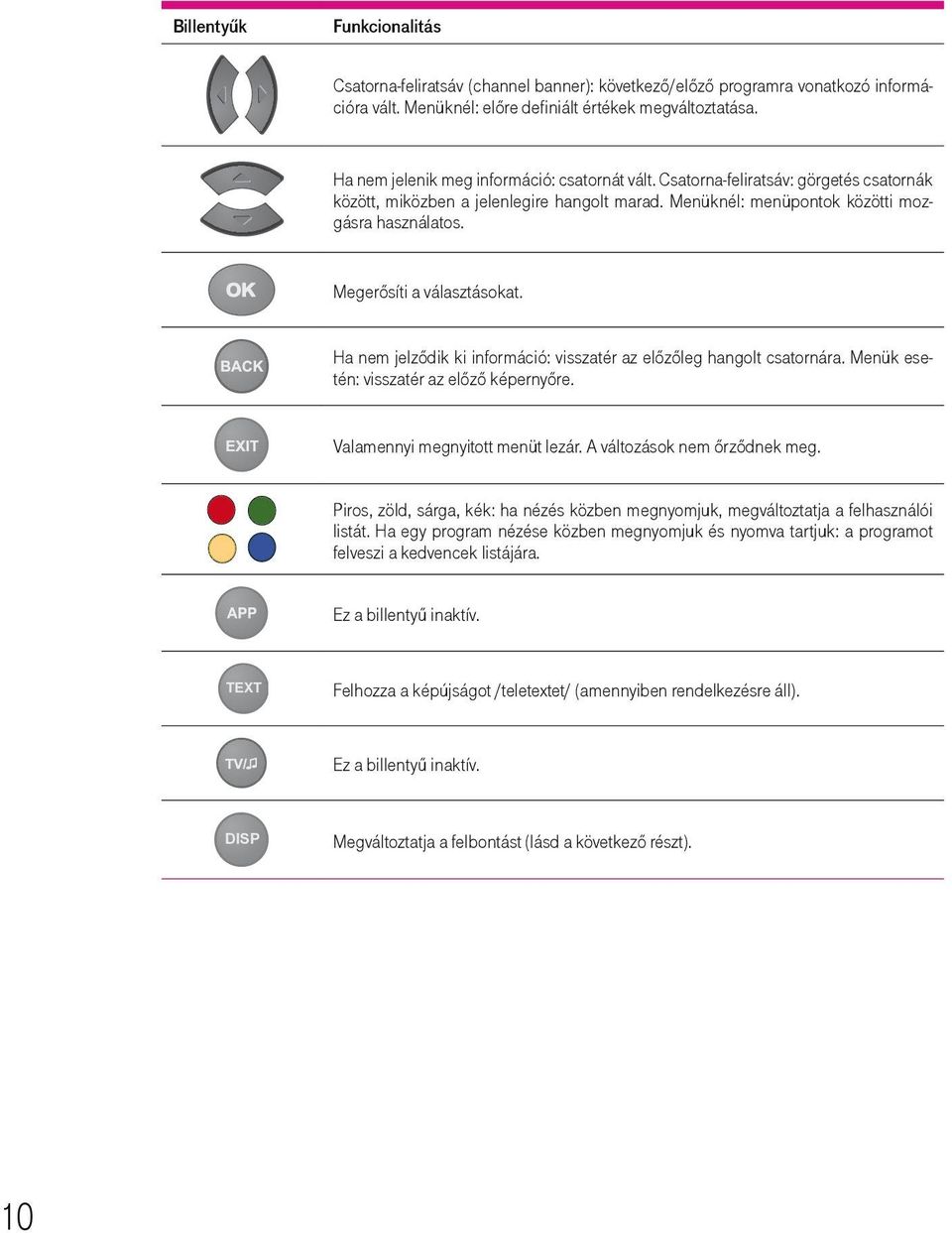 | Billentyűk | Funkcionalitás |
|---|---|
| | Csatorna-feliratsáv (channel banner): következő/előző programra vonatkozó információra vált. Menüknél: előre definiált értékek megváltoztatása. |
| | Ha nem jelenik meg információ: csatornát vált. Csatorna-feliratsáv: görgetés csatornák között, miközben a jelenlegire hangolt marad. Menüknél: menüpontok közötti mozgásra használatos. |
| OK | Megerősíti a választásokat. |
| BACK | Ha nem jelződik ki információ: visszatér az előzőleg hangolt csatornára. Menük esetén: visszatér az előző képernyőre. |
| EXIT | Valamennyi megnyitott menüt lezár. A változások nem őrződnek meg. |
| | Piros, zöld, sárga, kék: ha nézés közben megnyomjuk, megváltoztatja a felhasználói listát. Ha egy program nézése közben megnyomjuk és nyomva tartjuk: a programot felveszi a kedvencek listájára. |
| APP | Ez a billentyű inaktív. |
| TEXT | Felhozza a képújságot /teletextet/ (amennyiben rendelkezésre áll). |
| TV/♫ | Ez a billentyű inaktív. |
| DISP | Megváltoztatja a felbontást (lásd a következő részt). |

10